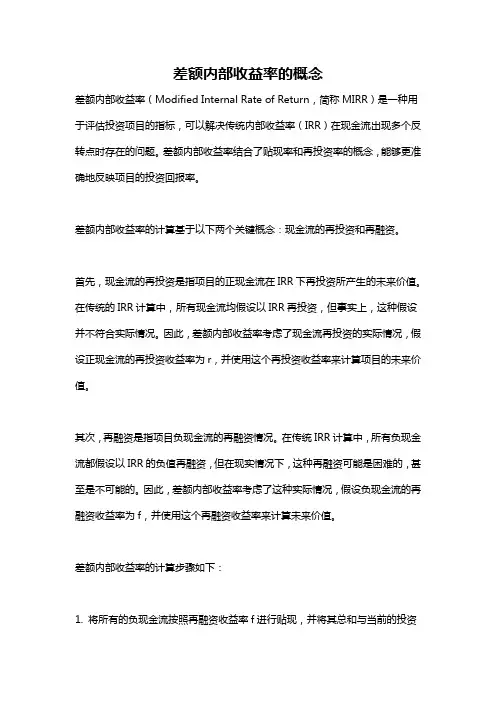 差额内部收益率的概念

差额内部收益率（Modified Internal Rate of Return，简称 MIRR）是一种用于评估投资项目的指标，可以解决传统内部收益率（IRR）在现金流出现多个反转点时存在的问题。差额内部收益率结合了贴现率和再投资率的概念，能够更准确地反映项目的投资回报率。

差额内部收益率的计算基于以下两个关键概念：现金流的再投资和再融资。

首先，现金流的再投资是指项目的正现金流在 IRR 下再投资所产生的未来价值。在传统的 IRR 计算中，所有现金流均假设以 IRR 再投资，但事实上，这种假设并不符合实际情况。因此，差额内部收益率考虑了现金流再投资的实际情况，假设正现金流的再投资收益率为 r，并使用这个再投资收益率来计算项目的未来价值。

其次，再融资是指项目负现金流的再融资情况。在传统 IRR 计算中，所有负现金流都假设以 IRR 的负值再融资，但在现实情况下，这种再融资可能是困难的，甚至是不可能的。因此，差额内部收益率考虑了这种实际情况，假设负现金流的再融资收益率为 f，并使用这个再融资收益率来计算未来价值。

差额内部收益率的计算步骤如下：

1. 将所有的负现金流按照再融资收益率 f 进行贴现，并将其总和与当前的投资